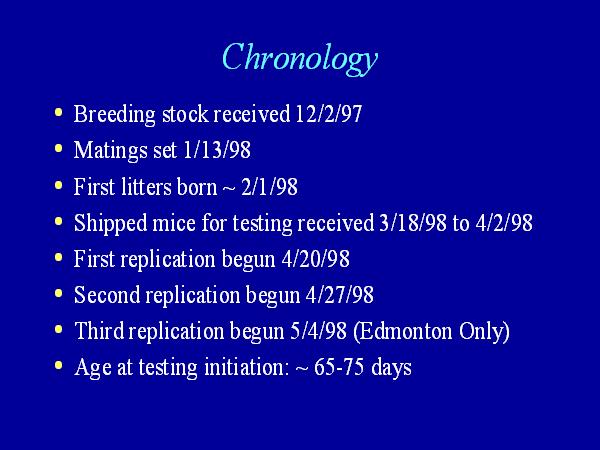 Chronology

• Breeding stock received 12/2/97
• Matings set 1/13/98
• First litters born ~ 2/1/98
• Shipped mice for testing received 3/18/98 to 4/2/98
• First replication begun 4/20/98
• Second replication begun 4/27/98
• Third replication begun 5/4/98 (Edmonton Only)
• Age at testing initiation: ~ 65-75 days